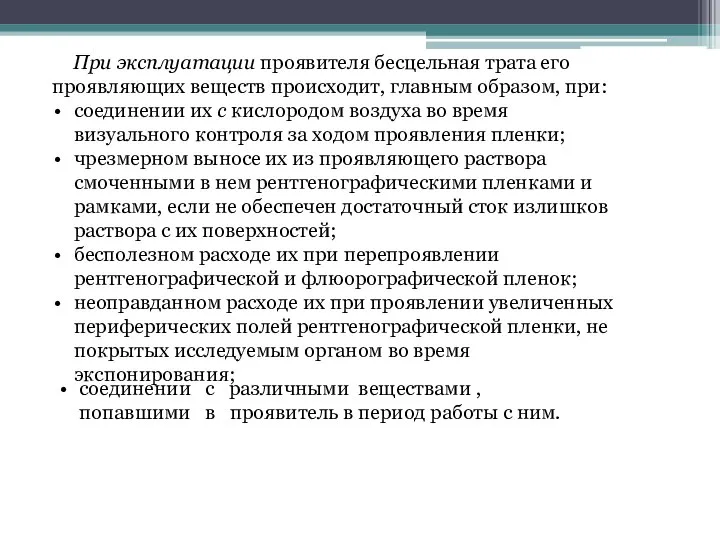 При эксплуатации проявителя бесцельная трата его проявляющих веществ происходит, главным образом, при:

• соединении их с кислородом воздуха во время визуального контроля за ходом проявления пленки;
• чрезмерном выносе их из проявляющего раствора смоченными в нем рентгенографическими пленками и рамками, если не обеспечен достаточный сток излишков раствора с их поверхностей;
• бесполезном расходе их при перепроявлении рентгенографической и флюорографической пленок;
• неоправданном расходе их при проявлении увеличенных периферических полей рентгенографической пленки, не покрытых исследуемым органом во время экспонирования;
• соединении с различными веществами , попавшими в проявитель в период работы с ним.